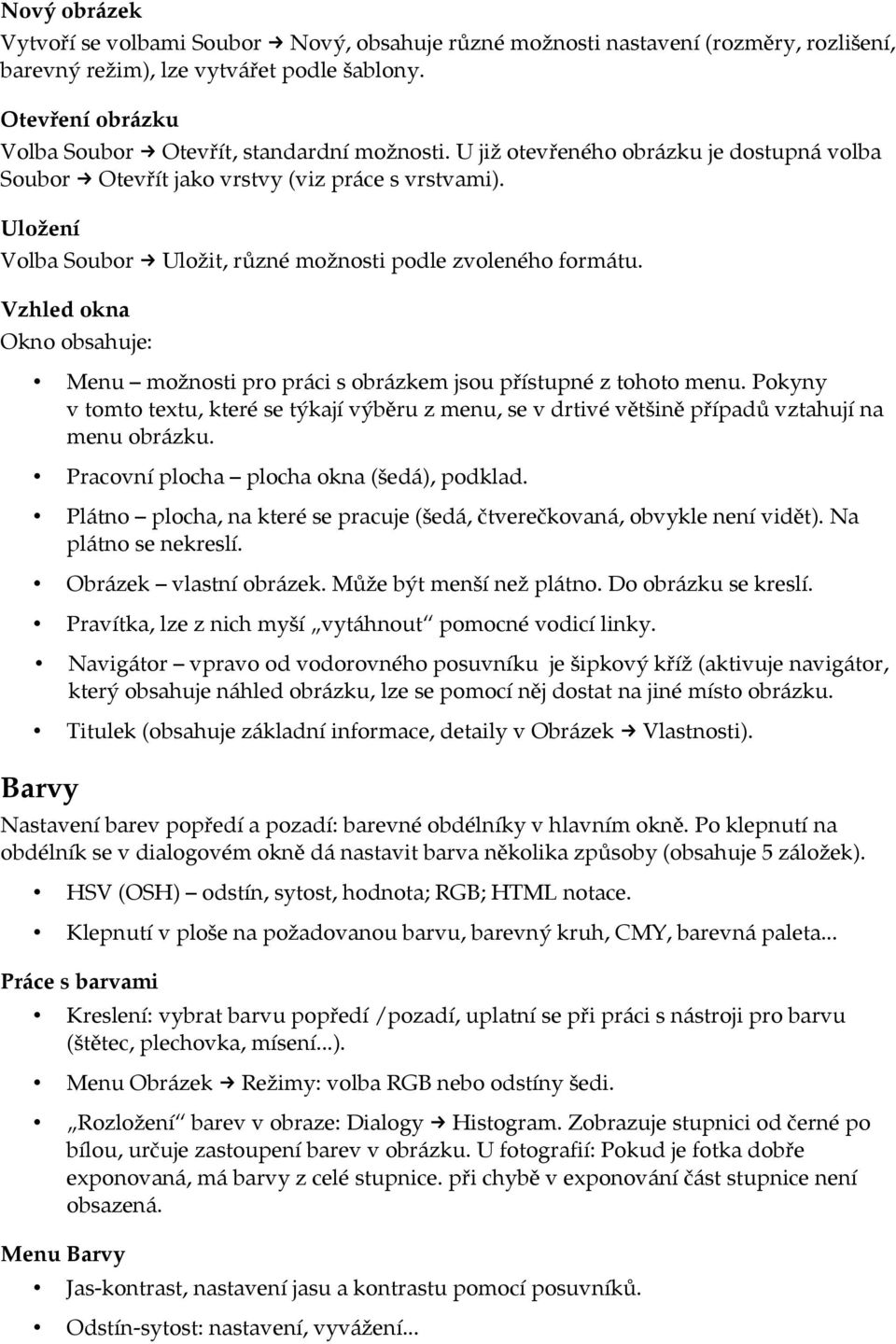 Nový obrázek

Vytvoří se volbami Soubor → Nový, obsahuje různé možnosti nastavení (rozměry, rozlišení, barevný režim), lze vytvářet podle šablony.

Otevření obrázku

Volba Soubor → Otevřít, standardní možnosti. U již otevřeného obrázku je dostupná volba Soubor → Otevřít jako vrstvy (viz práce s vrstvami).

Uložení

Volba Soubor → Uložit, různé možnosti podle zvoleného formátu.

Vzhled okna

Okno obsahuje:

• Menu – možnosti pro práci s obrázkem jsou přístupné z tohoto menu. Pokyny v tomto textu, které se týkají výběru z menu, se v drtivé většině případů vztahují na menu obrázku.
• Pracovní plocha – plocha okna (šedá), podklad.
• Plátno – plocha, na které se pracuje (šedá, čtverečkovaná, obvykle není vidět). Na plátno se nekreslí.
• Obrázek – vlastní obrázek. Může být menší než plátno. Do obrázku se kreslí.
• Pravítka, lze z nich myší „vytáhnout“ pomocné vodicí linky.
• Navigátor – vpravo od vodorovného posuvníku je šipkový kříž (aktivuje navigátor, který obsahuje náhled obrázku, lze se pomocí něj dostat na jiné místo obrázku.
• Titulek (obsahuje základní informace, detaily v Obrázek → Vlastnosti).

Barvy

Nastavení barev popředí a pozadí: barevné obdélníky v hlavním okně. Po klepnutí na obdélník se v dialogovém okně dá nastavit barva několika způsoby (obsahuje 5 záložek).

• HSV (OSH) – odstín, sytost, hodnota; RGB; HTML notace.
• Klepnutí v ploše na požadovanou barvu, barevný kruh, CMY, barevná paleta...

Práce s barvami

• Kreslení: vybrat barvu popředí /pozadí, uplatní se při práci s nástroji pro barvu (štětec, plechovka, mísení...).
• Menu Obrázek → Režimy: volba RGB nebo odstíny šedi.
• „Rozložení“ barev v obraze: Dialogy → Histogram. Zobrazuje stupnici od černé po bílou, určuje zastoupení barev v obrázku. U fotografií: Pokud je fotka dobře exponovaná, má barvy z celé stupnice. při chybě v exponování část stupnice není obsazená.

Menu Barvy

• Jas-kontrast, nastavení jasu a kontrastu pomocí posuvníků.
• Odstín-sytost: nastavení, vyvážení...